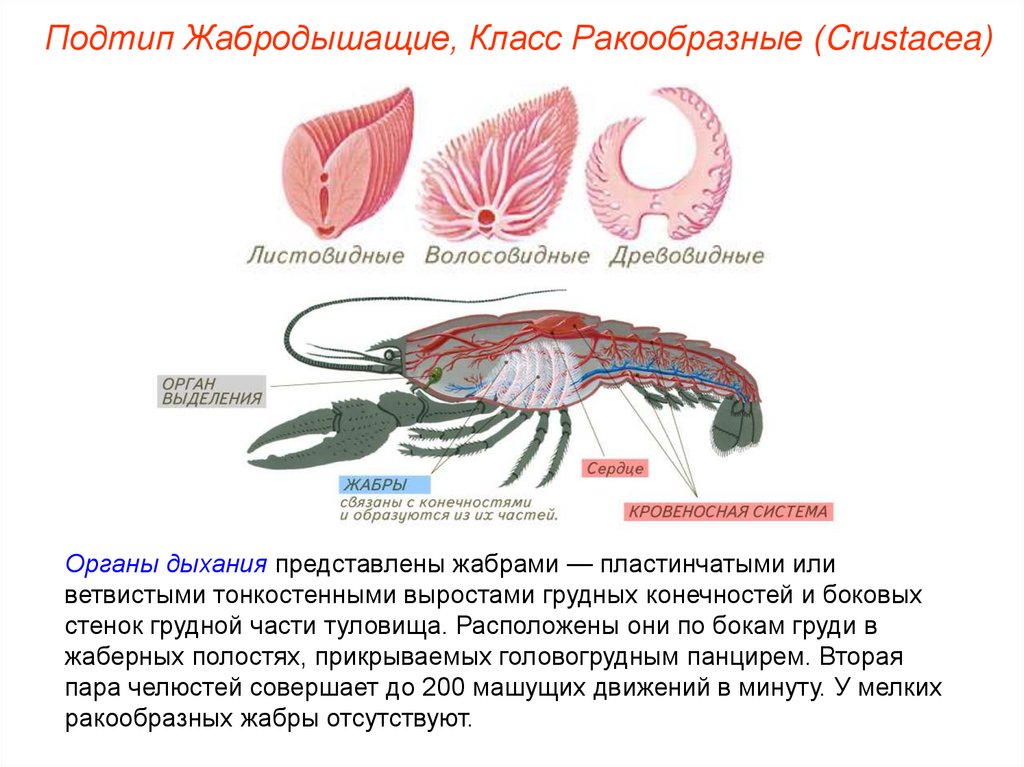 Подтип Жабродышащие, Класс Ракообразные (Crustacea)

Листовидные Волосовидные Древовидные

ОРГАН ВЫДЕЛЕНИЯ

ЖАБРЫ
связаны с конечностями и образуются из их частей.

Сердце

КРОВЕНОСНАЯ СИСТЕМА

Органы дыхания представлены жабрами — пластинчатыми или ветвистыми тонкостенными выростами грудных конечностей и боковых стенок грудной части туловища. Расположены они по бокам груди в жаберных полостях, прикрываемых головогрудным панцирем. Вторая пара челюстей совершает до 200 машущих движений в минуту. У мелких ракообразных жабры отсутствуют.